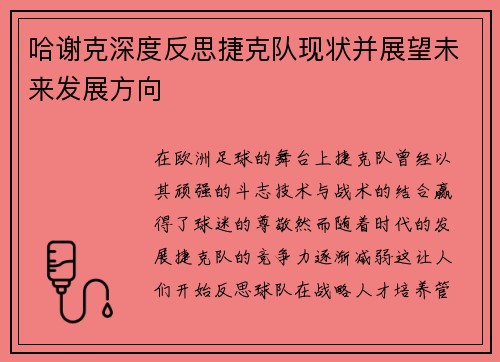 哈谢克深度反思捷克队现状并展望未来发展方向

在欧洲足球的舞台上捷克队曾经以其顽强的斗志技术与战术的结合赢得了球迷的尊敬然而随着时代的发展捷克队的竞争力逐渐减弱这让人们开始反思球队在战略人才培养管